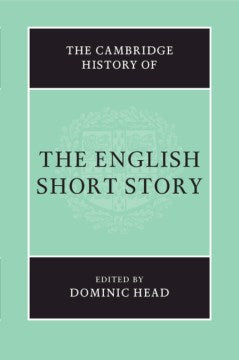 THE CAMBRIDGE HISTORY OF

THE ENGLISH SHORT STORY

EDITED BY
DOMINIC HEAD